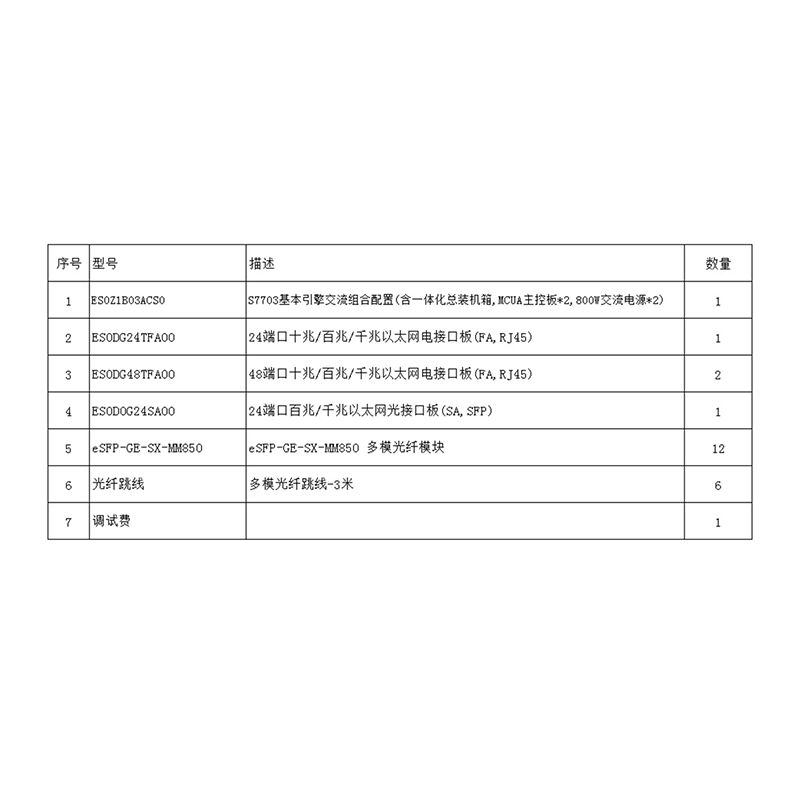 | 序号 | 型号 | 描述 | 数量 |
|---|---|---|---|
| 1 | ES0Z1B03ACS0 | S7703基本引擎交流组合配置(含一体化总装机箱,MCUA主控板*2,800W交流电源*2) | 1 |
| 2 | ES0DG24TFA00 | 24端口十兆/百兆/千兆以太网电接口板(FA,RJ45) | 1 |
| 3 | ES0DG48TFA00 | 48端口十兆/百兆/千兆以太网电接口板(FA,RJ45) | 2 |
| 4 | ES0D0G24SA00 | 24端口百兆/千兆以太网光接口板(SA,SFP) | 1 |
| 5 | eSFP-GE-SX-MM850 | eSFP-GE-SX-MM850 多模光纤模块 | 12 |
| 6 | 光纤跳线 | 多模光纤跳线-3米 | 6 |
| 7 | 调试费 | | 1 |